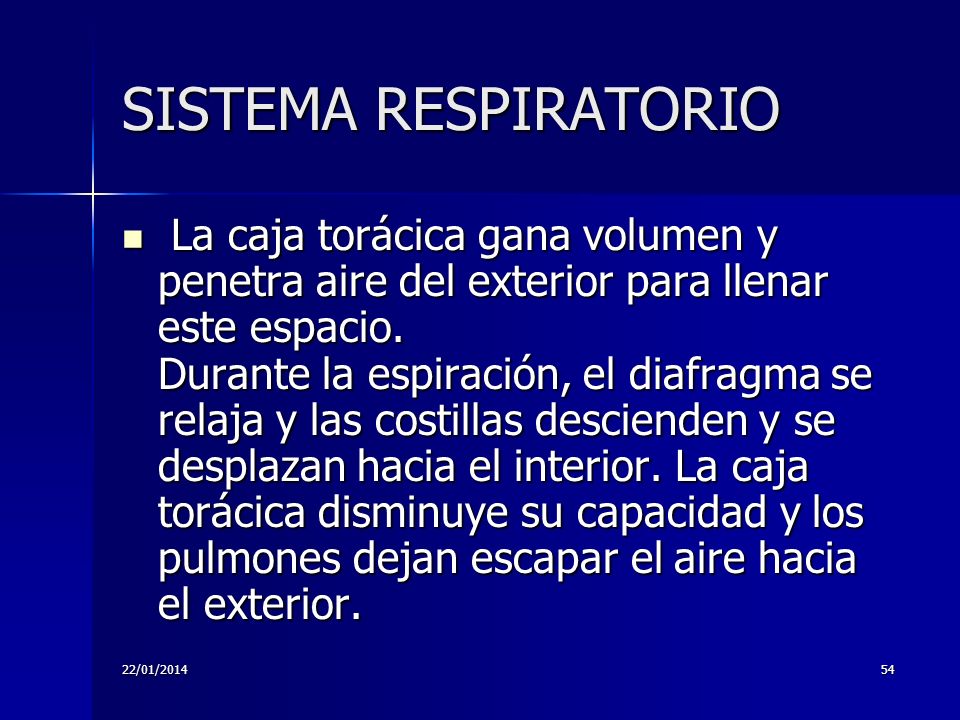 SISTEMA RESPIRATORIO

La caja torácica gana volumen y penetra aire del exterior para llenar este espacio.
Durante la espiración, el diafragma se relaja y las costillas descienden y se desplazan hacia el interior. La caja torácica disminuye su capacidad y los pulmones dejan escapar el aire hacia el exterior.

22/01/2014

54